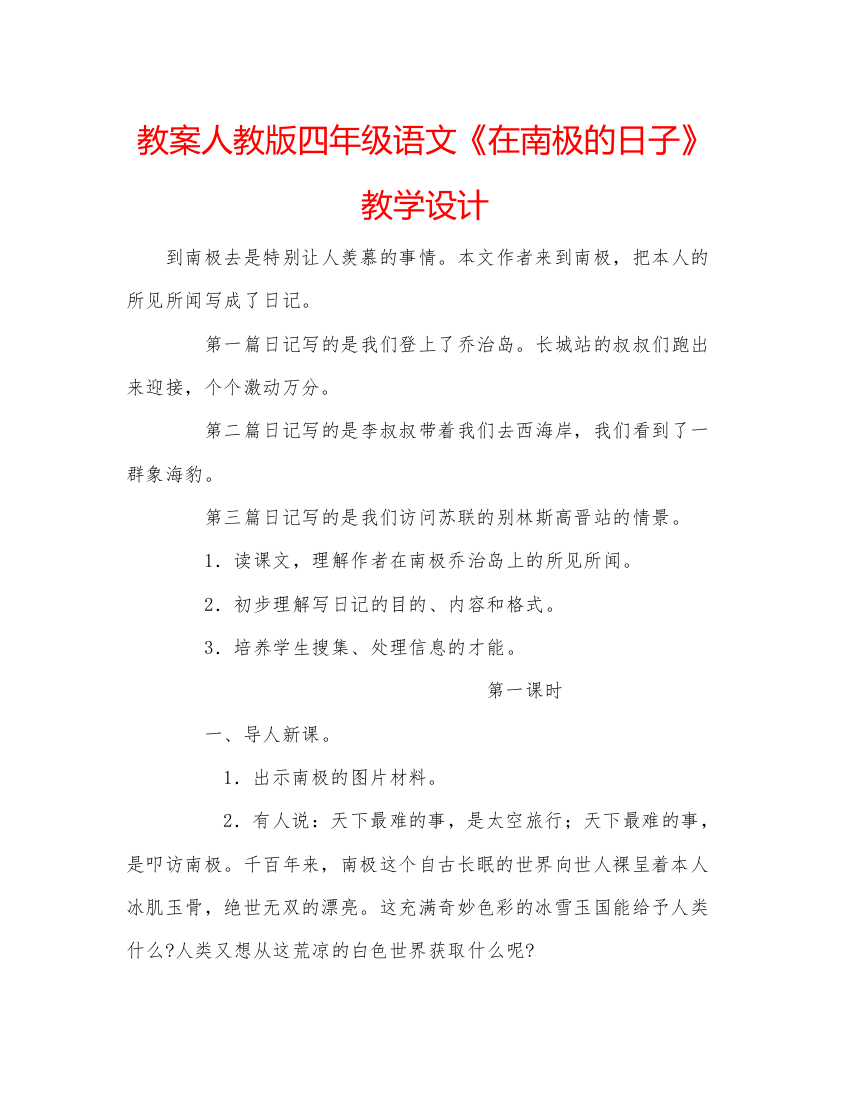 教案人教版四年级语文《在南极的日子》教学设计

到南极去是特别让人羡慕的事情。本文作者来到南极，把本人的所见所闻写成了日记。

第一篇日记写的是我们登上了乔治岛。长城站的叔叔们跑出来迎接，个个激动万分。

第二篇日记写的是李叔叔带着我们去西海岸，我们看到了一群象海豹。

第三篇日记写的是我们访问苏联的别林斯高晋站的情景。

1．读课文，理解作者在南极乔治岛上的所见所闻。

2．初步理解写日记的目的、内容和格式。

3．培养学生搜集、处理信息的才能。

第一课时

一、导人新课。

1．出示南极的图片材料。

2．有人说：天下最难的事，是太空旅行；天下最难的事，是叩访南极。千百年来，南极这个自古长眠的世界向世人裸呈着本人冰肌玉骨，绝世无双的漂亮。这充满奇妙色彩的冰雪玉国能给予人类什么?人类又想从这荒凉的白色世界获取什么呢?